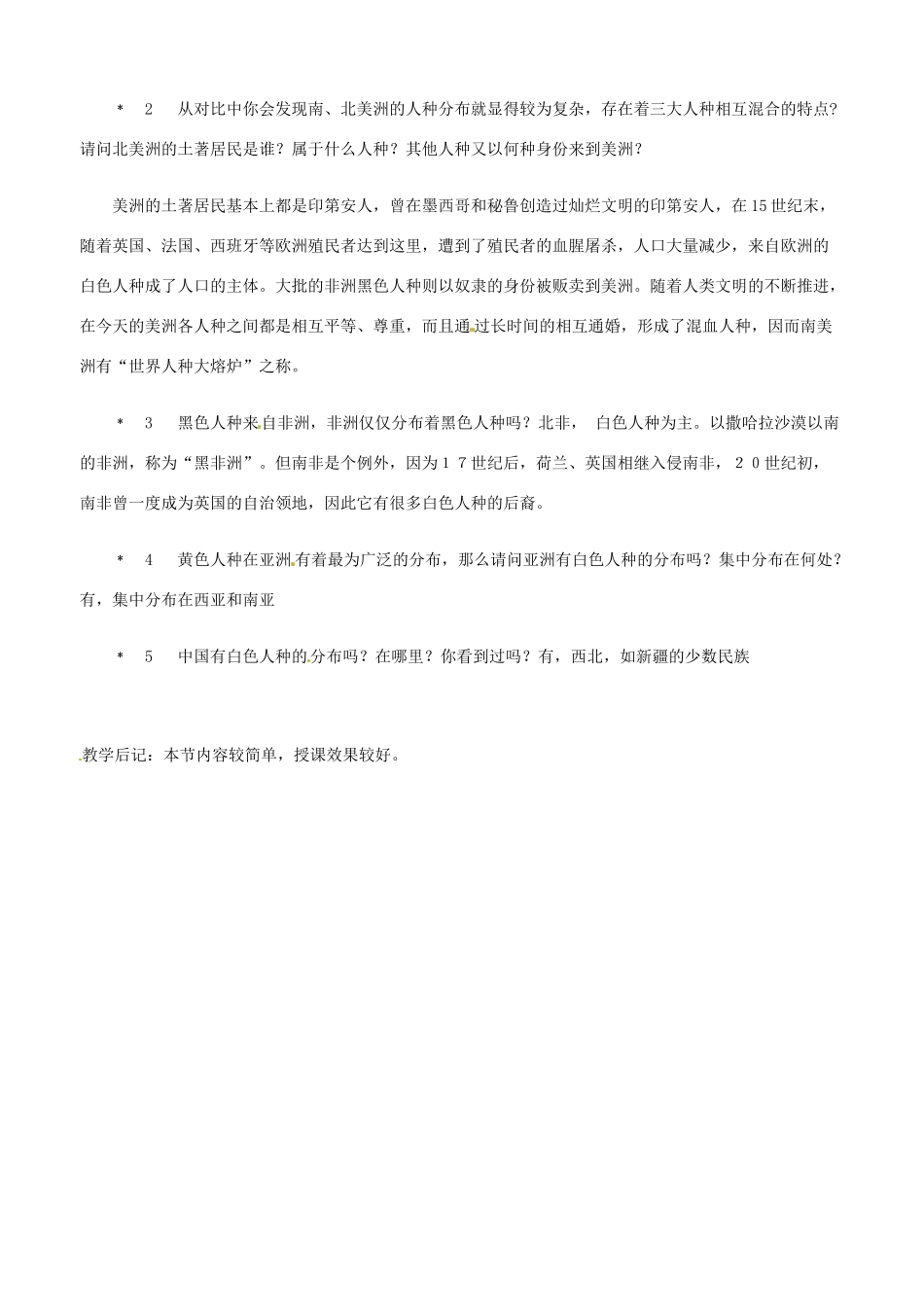 * 2 从对比中你会发现南、北美洲的人种分布就显得较为复杂，存在着三大人种相互混合的特点?请问北美洲的土著居民是谁？属于什么人种？其他人种又以何种身份来到美洲？

美洲的土著居民基本上都是印第安人，曾在墨西哥和秘鲁创造过灿烂文明的印第安人，在15世纪末，随着英国、法国、西班牙等欧洲殖民者达到这里，遭到了殖民者的血腥屠杀，人口大量减少，来自欧洲的白色人种成了人口的主体。大批的非洲黑色人种则以奴隶的身份被贩卖到美洲。随着人类文明的不断推进，在今天的美洲各人种之间都是相互平等、尊重，而且通过长时间的相互通婚，形成了混血人种，因而南美洲有“世界人种大熔炉”之称。

* 3 黑色人种来自非洲，非洲仅仅分布着黑色人种吗？北非， 白色人种为主。以撒哈拉沙漠以南的非洲，称为“黑非洲”。但南非是个例外，因为１７世纪后，荷兰、英国相继入侵南非，２０世纪初，南非曾一度成为英国的自治领地，因此它有很多白色人种的后裔。

* 4 黄色人种在亚洲有着最为广泛的分布，那么请问亚洲有白色人种的分布吗？集中分布在何处?有，集中分布在西亚和南亚

* 5 中国有白色人种的分布吗？在哪里？你看到过吗？有，西北，如新疆的少数民族

教学后记：本节内容较简单，授课效果较好。